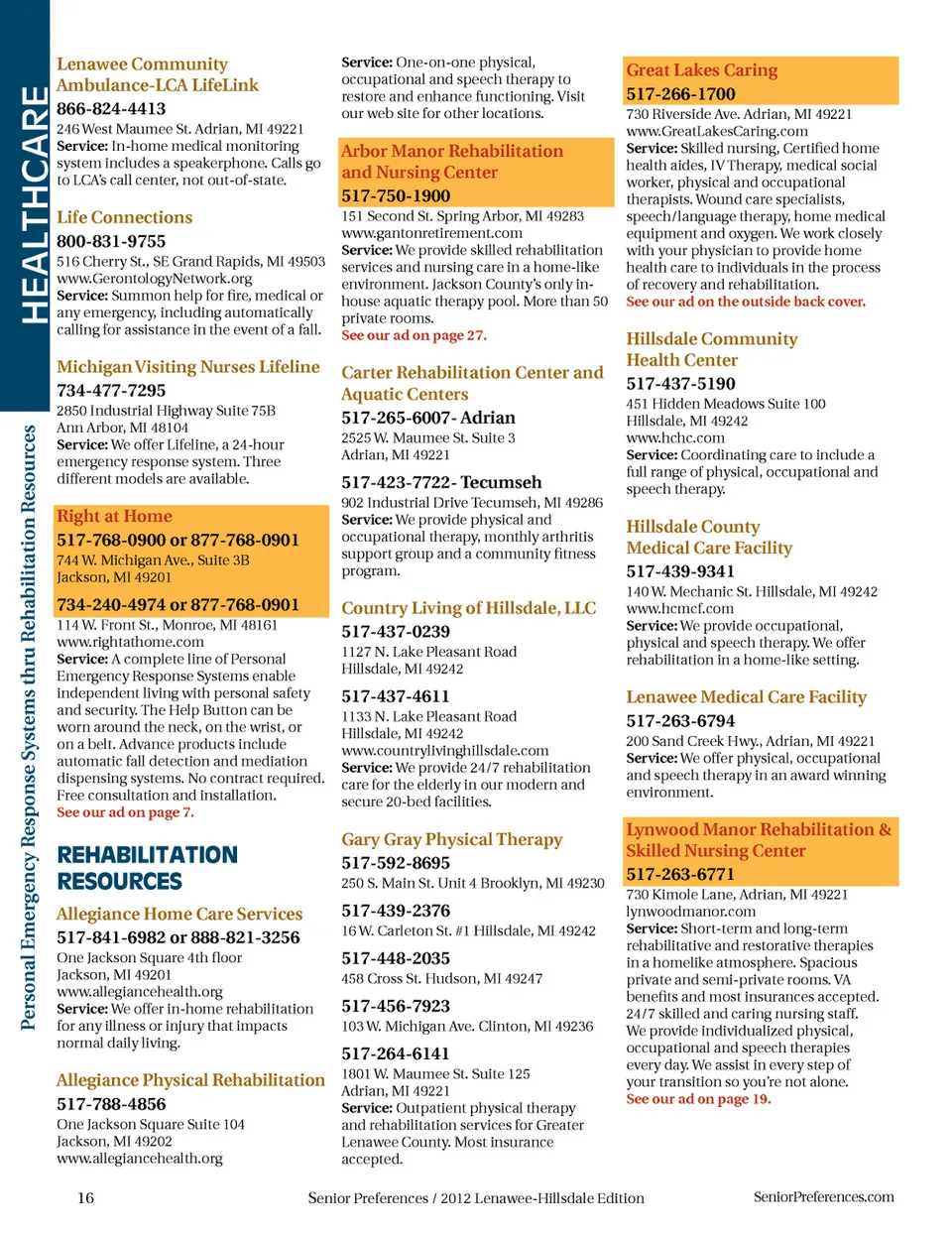 HEALTHCARE

Personal Emergency Response Systems thru Rehabilitation Resources

Lenawee Community Ambulance-LCA LifeLink
866-824-4413
246 West Maumee St. Adrian, MI 49221
Service: In-home medical monitoring system includes a speakerphone. Calls go to LCA's call center, not out-of-state.

Life Connections
800-831-9755
516 Cherry St., SE Grand Rapids, MI 49503
www.GerontologyNetwork.org
Service: Summon help for fire, medical or any emergency, including automatically calling for assistance in the event of a fall.

Michigan Visiting Nurses Lifeline
734-477-7295
2850 Industrial Highway Suite 75B
Ann Arbor, MI 48104
Service: We offer Lifeline, a 24-hour emergency response system. Three different models are available.

Right at Home
517-768-0900 or 877-768-0901
744 W. Michigan Ave., Suite 3B
Jackson, MI 49201
734-240-4974 or 877-768-0901
114 W. Front St., Monroe, MI 48161
www.rightathome.com
Service: A complete line of Personal Emergency Response Systems enable independent living with personal safety and security. The Help Button can be worn around the neck, on the wrist, or on a belt. Advance products include automatic fall detection and mediation dispensing systems. No contract required. Free consultation and installation.
See our ad on page 7.

REHABILITATION RESOURCES

Allegiance Home Care Services
517-841-6982 or 888-821-3256
One Jackson Square 4th floor
Jackson, MI 49201
www.allegiancehealth.org
Service: We offer in-home rehabilitation for any illness or injury that impacts normal daily living.

Allegiance Physical Rehabilitation
517-788-4856
One Jackson Square Suite 104
Jackson, MI 49202
www.allegiancehealth.org

Service: One-on-one physical, occupational and speech therapy to restore and enhance functioning. Visit our web site for other locations.

Arbor Manor Rehabilitation and Nursing Center
517-750-1900
151 Second St. Spring Arbor, MI 49283
www.gantonretirement.com
Service: We provide skilled rehabilitation services and nursing care in a home-like environment. Jackson County's only in-house aquatic therapy pool. More than 50 private rooms.
See our ad on page 27.

Carter Rehabilitation Center and Aquatic Centers
517-265-6007- Adrian
2525 W. Maumee St. Suite 3
Adrian, MI 49221
517-423-7722- Tecumseh
902 Industrial Drive Tecumseh, MI 49286
Service: We provide physical and occupational therapy, monthly arthritis support group and a community fitness program.

Country Living of Hillsdale, LLC
517-437-0239
1127 N. Lake Pleasant Road
Hillsdale, MI 49242
517-437-4611
1133 N. Lake Pleasant Road
Hillsdale, MI 49242
www.countrylivinghillsdale.com
Service: We provide 24/7 rehabilitation care for the elderly in our modern and secure 20-bed facilities.

Gary Gray Physical Therapy
517-592-8695
250 S. Main St. Unit 4 Brooklyn, MI 49230
517-439-2376
16 W. Carleton St. #1 Hillsdale, MI 49242
517-448-2035
458 Cross St. Hudson, MI 49247
517-456-7923
103 W. Michigan Ave. Clinton, MI 49236
517-264-6141
1801 W. Maumee St. Suite 125
Adrian, MI 49221
Service: Outpatient physical therapy and rehabilitation services for Greater Lenawee County. Most insurance accepted.

Great Lakes Caring
517-266-1700
730 Riverside Ave. Adrian, MI 49221
www.GreatLakesCaring.com
Service: Skilled nursing, Certified home health aides, IV Therapy, medical social worker, physical and occupational therapists. Wound care specialists, speech/language therapy, home medical equipment and oxygen. We work closely with your physician to provide home health care to individuals in the process of recovery and rehabilitation.
See our ad on the outside back cover.

Hillsdale Community Health Center
517-437-5190
451 Hidden Meadows Suite 100
Hillsdale, MI 49242
www.hchc.com
Service: Coordinating care to include a full range of physical, occupational and speech therapy.

Hillsdale County Medical Care Facility
517-439-9341
140 W. Mechanic St. Hillsdale, MI 49242
www.hcmcf.com
Service: We provide occupational, physical and speech therapy. We offer rehabilitation in a home-like setting.

Lenawee Medical Care Facility
517-263-6794
200 Sand Creek Hwy., Adrian, MI 49221
Service: We offer physical, occupational and speech therapy in an award winning environment.

Lynwood Manor Rehabilitation & Skilled Nursing Center
517-263-6771
730 Kimole Lane, Adrian, MI 49221
lynwoodmanor.com
Service: Short-term and long-term rehabilitative and restorative therapies in a homelike atmosphere. Spacious private and semi-private rooms. VA benefits and most insurances accepted. 24/7 skilled and caring nursing staff. We provide individualized physical, occupational and speech therapies every day. We assist in every step of your transition so you're not alone.
See our ad on page 19.

16    Senior Preferences / 2012 Lenawee-Hillsdale Edition    SeniorPreferences.com